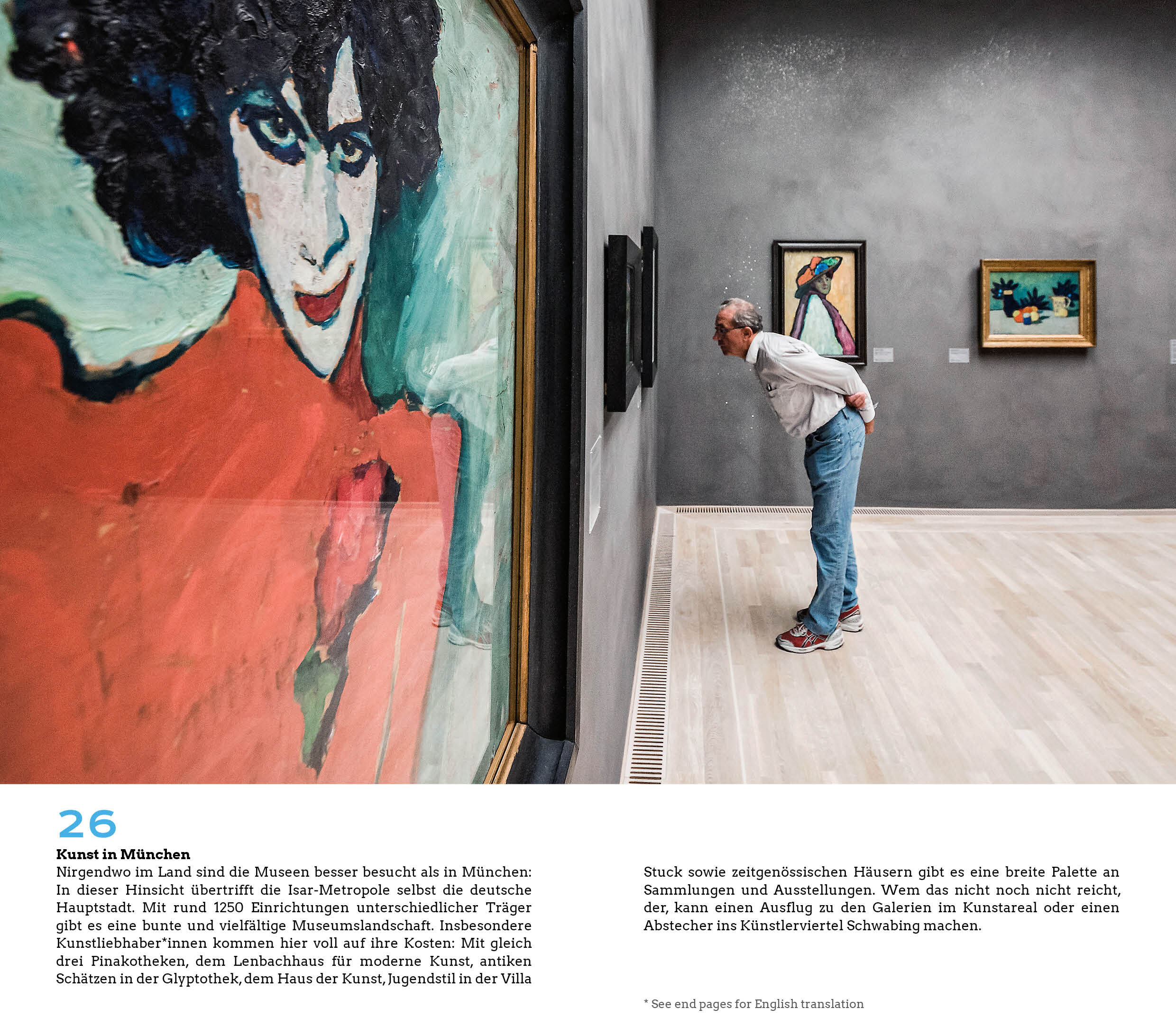 26

Kunst in München

Nirgendwo im Land sind die Museen besser besucht als in München: In dieser Hinsicht übertrifft die Isar-Metropole selbst die deutsche Hauptstadt. Mit rund 1250 Einrichtungen unterschiedlicher Träger gibt es eine bunte und vielfältige Museumslandschaft. Insbesondere Kunstliebhaber*innen kommen hier voll auf ihre Kosten: Mit gleich drei Pinakotheken, dem Lenbachhaus für moderne Kunst, antiken Schätzen in der Glyptothek, dem Haus der Kunst, Jugendstil in der Villa Stuck sowie zeitgenössischen Häusern gibt es eine breite Palette an Sammlungen und Ausstellungen. Wem das nicht noch nicht reicht, der, kann einen Ausflug zu den Galerien im Kunstareal oder einen Abstecher ins Künstlerviertel Schwabing machen.

* See end pages for English translation